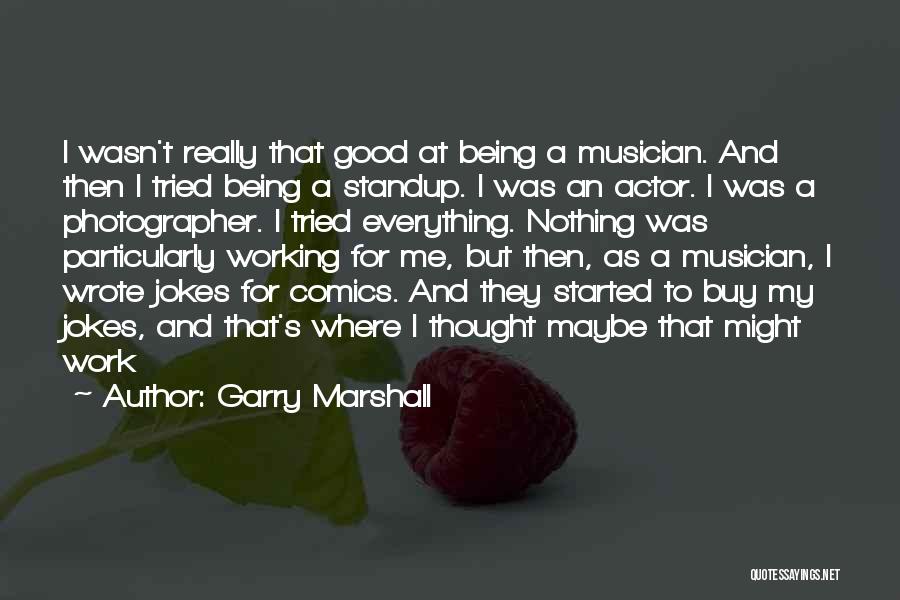 I wasn't really that good at being a musician. And then I tried being a standup. I was an actor. I was a photographer. I tried everything. Nothing was particularly working for me, but then, as a musician, I wrote jokes for comics. And they started to buy my jokes, and that's where I thought maybe that might work

~ Author: Garry Marshall

QUOTESSAYINGS.NET